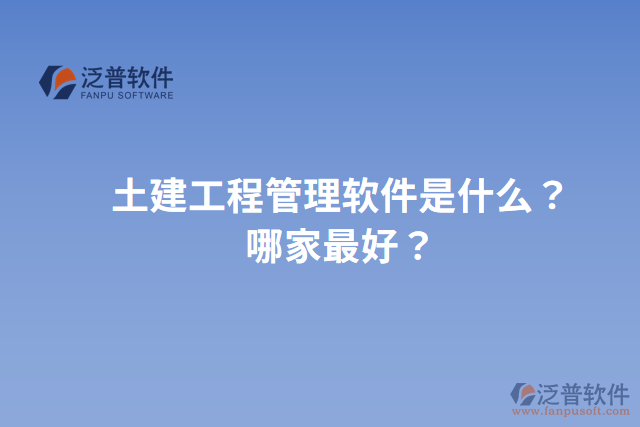 泛普软件
FANPU SOFTWARE

土建工程管理软件是什么？
哪家最好？

泛普软件
www.fanpusoft.com